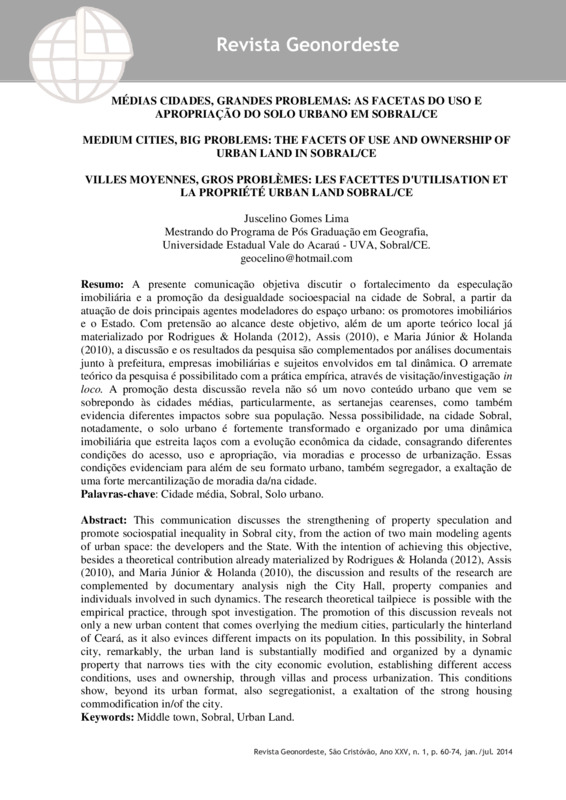 Revista Geonordeste

MÉDIAS CIDADES, GRANDES PROBLEMAS: AS FACETAS DO USO E APROPRIAÇÃO DO SOLO URBANO EM SOBRAL/CE

MEDIUM CITIES, BIG PROBLEMS: THE FACETS OF USE AND OWNERSHIP OF URBAN LAND IN SOBRAL/CE

VILLES MOYENNES, GROS PROBLÈMES: LES FACETTES D'UTILISATION ET LA PROPRIÉTÉ URBAN LAND SOBRAL/CE

Juscelino Gomes Lima
Mestrando do Programa de Pós Graduação em Geografia,
Universidade Estadual Vale do Acaraú - UVA, Sobral/CE.
geocelino@hotmail.com

**Resumo:** A presente comunicação objetiva discutir o fortalecimento da especulação imobiliária e a promoção da desigualdade socioespacial na cidade de Sobral, a partir da atuação de dois principais agentes modeladores do espaço urbano: os promotores imobiliários e o Estado. Com pretensão ao alcance deste objetivo, além de um aporte teórico local já materializado por Rodrigues & Holanda (2012), Assis (2010), e Maria Júnior & Holanda (2010), a discussão e os resultados da pesquisa são complementados por análises documentais junto à prefeitura, empresas imobiliárias e sujeitos envolvidos em tal dinâmica. O arremate teórico da pesquisa é possibilitado com a prática empírica, através de visitação/investigação *in loco*. A promoção desta discussão revela não só um novo conteúdo urbano que vem se sobrepondo às cidades médias, particularmente, as sertanejas cearenses, como também evidencia diferentes impactos sobre sua população. Nessa possibilidade, na cidade Sobral, notadamente, o solo urbano é fortemente transformado e organizado por uma dinâmica imobiliária que estreita laços com a evolução econômica da cidade, consagrando diferentes condições do acesso, uso e apropriação, via moradias e processo de urbanização. Essas condições evidenciam para além de seu formato urbano, também segregador, a exaltação de uma forte mercantilização de moradia da/na cidade.
**Palavras-chave**: Cidade média, Sobral, Solo urbano.

**Abstract:** This communication discusses the strengthening of property speculation and promote sociospatial inequality in Sobral city, from the action of two main modeling agents of urban space: the developers and the State. With the intention of achieving this objective, besides a theoretical contribution already materialized by Rodrigues & Holanda (2012), Assis (2010), and Maria Júnior & Holanda (2010), the discussion and results of the research are complemented by documentary analysis nigh the City Hall, property companies and individuals involved in such dynamics. The research theoretical tailpiece is possible with the empirical practice, through spot investigation. The promotion of this discussion reveals not only a new urban content that comes overlying the medium cities, particularly the hinterland of Ceará, as it also evinces different impacts on its population. In this possibility, in Sobral city, remarkably, the urban land is substantially modified and organized by a dynamic property that narrows ties with the city economic evolution, establishing different access conditions, uses and ownership, through villas and process urbanization. This conditions show, beyond its urban format, also segregationist, a exaltation of the strong housing commodification in/of the city.
**Keywords:** Middle town, Sobral, Urban Land.

Revista Geonordeste, São Cristóvão, Ano XXV, n. 1, p. 60-74, jan./jul. 2014